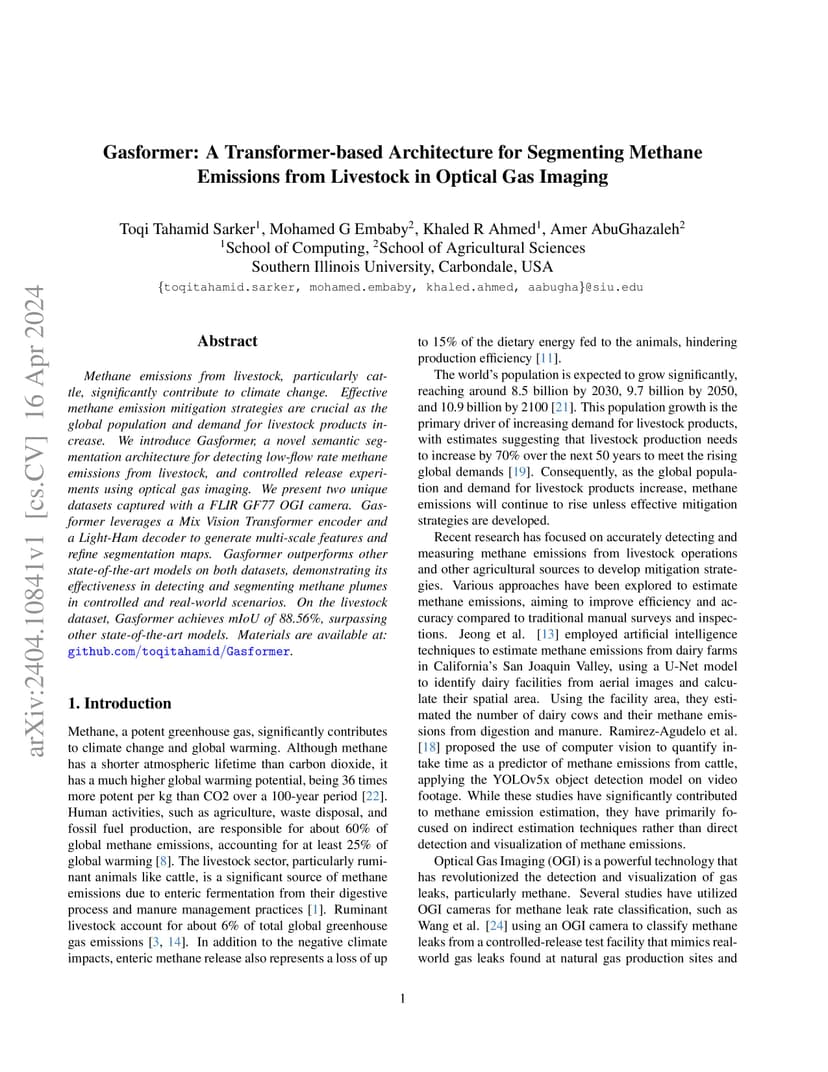 arXiv:2404.10841v1 [cs.CV] 16 Apr 2024

Gasformer: A Transformer-based Architecture for Segmenting Methane Emissions from Livestock in Optical Gas Imaging

Toqi Tahamid Sarker$^1$, Mohamed G Embaby$^2$, Khaled R Ahmed$^1$, Amer AbuGhazaleh$^2$
$^1$School of Computing, $^2$School of Agricultural Sciences
Southern Illinois University, Carbondale, USA
{toqitahamid.sarker, mohamed.embaby, khaled.ahmed, aabugha}@siu.edu

Abstract

Methane emissions from livestock, particularly cattle, significantly contribute to climate change. Effective methane emission mitigation strategies are crucial as the global population and demand for livestock products increase. We introduce Gasformer, a novel semantic segmentation architecture for detecting low-flow rate methane emissions from livestock, and controlled release experiments using optical gas imaging. We present two unique datasets captured with a FLIR GF77 OGI camera. Gasformer leverages a Mix Vision Transformer encoder and a Light-Ham decoder to generate multi-scale features and refine segmentation maps. Gasformer outperforms other state-of-the-art models on both datasets, demonstrating its effectiveness in detecting and segmenting methane plumes in controlled and real-world scenarios. On the livestock dataset, Gasformer achieves mIoU of 88.56%, surpassing other state-of-the-art models. Materials are available at: github.com/toqitahamid/Gasformer.

1. Introduction

Methane, a potent greenhouse gas, significantly contributes to climate change and global warming. Although methane has a shorter atmospheric lifetime than carbon dioxide, it has a much higher global warming potential, being 36 times more potent per kg than CO2 over a 100-year period [22]. Human activities, such as agriculture, waste disposal, and fossil fuel production, are responsible for about 60% of global methane emissions, accounting for at least 25% of global warming [8]. The livestock sector, particularly ruminant animals like cattle, is a significant source of methane emissions due to enteric fermentation from their digestive process and manure management practices [1]. Ruminant livestock account for about 6% of total global greenhouse gas emissions [3, 14]. In addition to the negative climate impacts, enteric methane release also represents a loss of up to 15% of the dietary energy fed to the animals, hindering production efficiency [11].

The world's population is expected to grow significantly, reaching around 8.5 billion by 2030, 9.7 billion by 2050, and 10.9 billion by 2100 [21]. This population growth is the primary driver of increasing demand for livestock products, with estimates suggesting that livestock production needs to increase by 70% over the next 50 years to meet the rising global demands [19]. Consequently, as the global population and demand for livestock products increase, methane emissions will continue to rise unless effective mitigation strategies are developed.

Recent research has focused on accurately detecting and measuring methane emissions from livestock operations and other agricultural sources to develop mitigation strategies. Various approaches have been explored to estimate methane emissions, aiming to improve efficiency and accuracy compared to traditional manual surveys and inspections. Jeong et al. [13] employed artificial intelligence techniques to estimate methane emissions from dairy farms in California's San Joaquin Valley, using a U-Net model to identify dairy facilities from aerial images and calculate their spatial area. Using the facility area, they estimated the number of dairy cows and their methane emissions from digestion and manure. Ramirez-Agudelo et al. [18] proposed the use of computer vision to quantify intake time as a predictor of methane emissions from cattle, applying the YOLOv5x object detection model on video footage. While these studies have significantly contributed to methane emission estimation, they have primarily focused on indirect estimation techniques rather than direct detection and visualization of methane emissions.

Optical Gas Imaging (OGI) is a powerful technology that has revolutionized the detection and visualization of gas leaks, particularly methane. Several studies have utilized OGI cameras for methane leak rate classification, such as Wang et al. [24] using an OGI camera to classify methane leaks from a controlled-release test facility that mimics real-world gas leaks found at natural gas production sites and

1